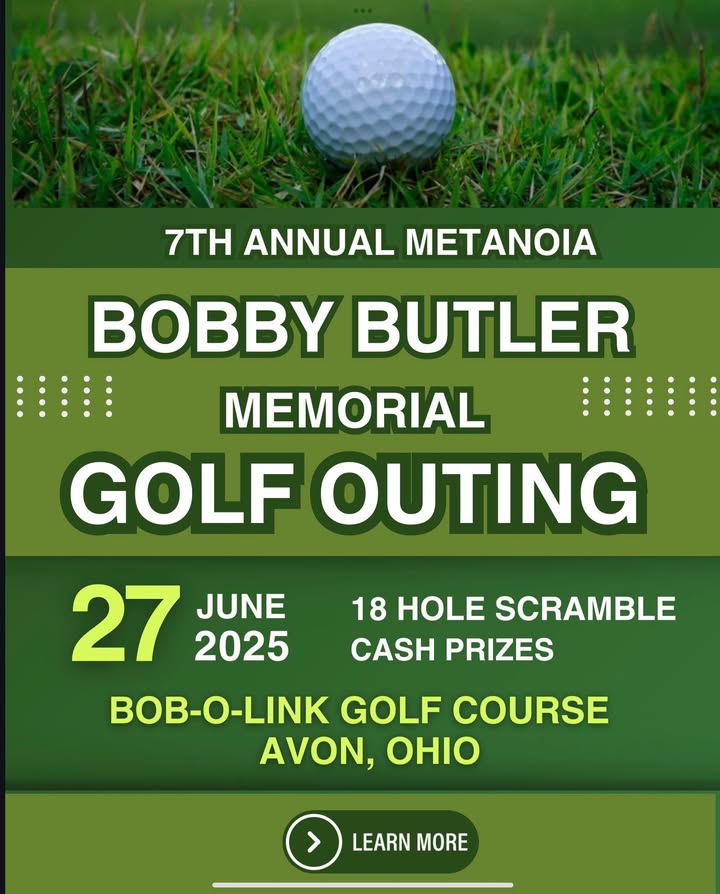 7TH ANNUAL METANOIA

BOBBY BUTLER

MEMORIAL

GOLF OUTING

27 JUNE 2025

18 HOLE SCRAMBLE
CASH PRIZES

BOB-O-LINK GOLF COURSE
AVON, OHIO

LEARN MORE